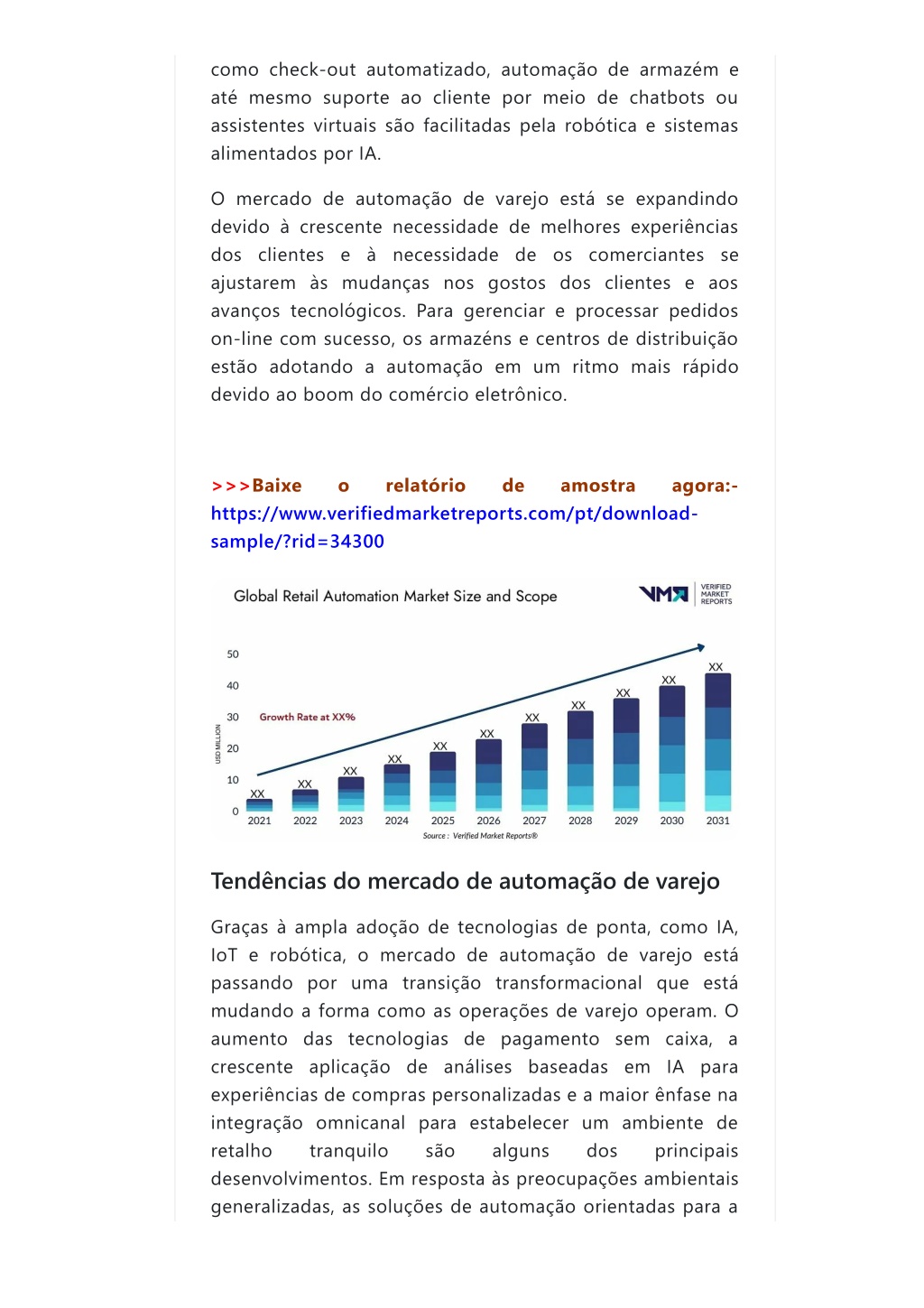 como check-out automatizado, automação de armazém e até mesmo suporte ao cliente por meio de chatbots ou assistentes virtuais são facilitadas pela robótica e sistemas alimentados por IA.

O mercado de automação de varejo está se expandindo devido à crescente necessidade de melhores experiências dos clientes e à necessidade de os comerciantes se ajustarem às mudanças nos gostos dos clientes e aos avanços tecnológicos. Para gerenciar e processar pedidos on-line com sucesso, os armazéns e centros de distribuição estão adotando a automação em um ritmo mais rápido devido ao boom do comércio eletrônico.

>>>Baixe o relatório de amostra agora:- https://www.verifiedmarketreports.com/pt/download-sample/?rid=34300

Global Retail Automation Market Size and Scope

VMR VERIFIED MARKET REPORTS

50
40
30
20
10
0
USD MILLION
Growth Rate at XX%
XX XX XX XX XX XX XX XX XX XX XX
2021 2022 2023 2024 2025 2026 2027 2028 2029 2030 2031
Source : Verified Market Reports®

Tendências do mercado de automação de varejo

Graças à ampla adoção de tecnologias de ponta, como IA, IoT e robótica, o mercado de automação de varejo está passando por uma transição transformacional que está mudando a forma como as operações de varejo operam. O aumento das tecnologias de pagamento sem caixa, a crescente aplicação de análises baseadas em IA para experiências de compras personalizadas e a maior ênfase na integração omnicanal para estabelecer um ambiente de retalho tranquilo são alguns dos principais desenvolvimentos. Em resposta às preocupações ambientais generalizadas, as soluções de automação orientadas para a